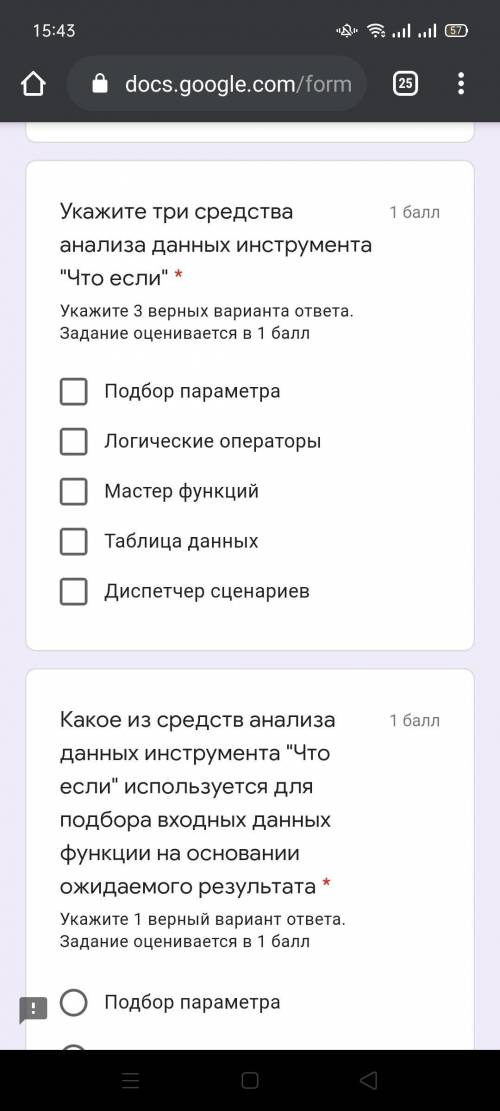 15:43

57

docs.google.com/form

25

Укажите три средства анализа данных инструмента "Что если" *

1 балл

Укажите 3 верных варианта ответа. Задание оценивается в 1 балл

Подбор параметра

Логические операторы

Мастер функций

Таблица данных

Диспетчер сценариев

Какое из средств анализа данных инструмента "Что если" используется для подбора входных данных функции на основании ожидаемого результата *

1 балл

Укажите 1 верный вариант ответа. Задание оценивается в 1 балл

Подбор параметра